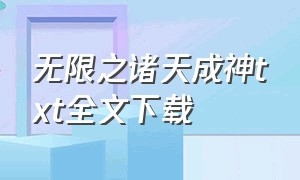 无限之诸天成神txt全文下载